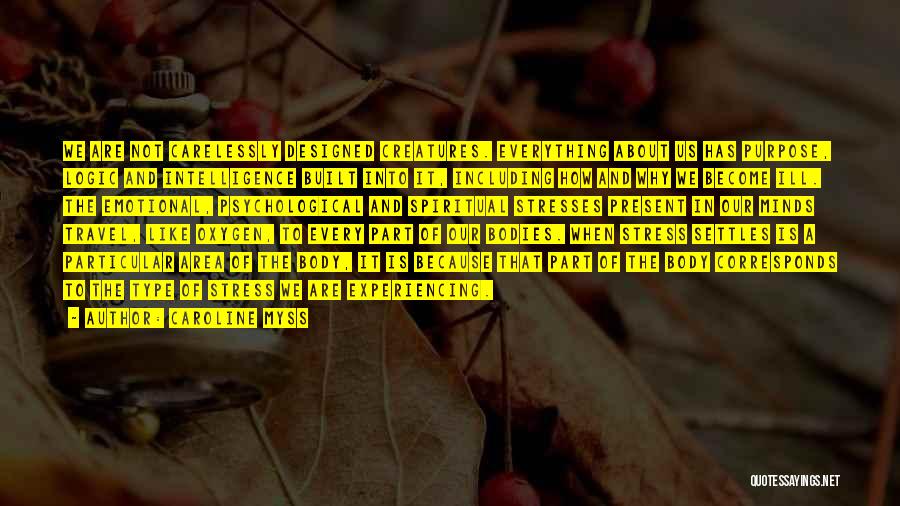 WE ARE NOT CARELESSLY DESIGNED CREATURES. EVERYTHING ABOUT US HAS PURPOSE, LOGIC AND INTELLIGENCE BUILT INTO IT, INCLUDING HOW AND WHY WE BECOME ILL. THE EMOTIONAL, PSYCHOLOGICAL AND SPIRITUAL STRESSES PRESENT IN OUR MINDS TRAVEL, LIKE OXYGEN, TO EVERY PART OF OUR BODIES. WHEN STRESS SETTLES IS A PARTICULAR AREA OF THE BODY, IT IS BECAUSE THAT PART OF THE BODY CORRESPONDS TO THE TYPE OF STRESS WE ARE EXPERIENCING.

- AUTHOR: CAROLINE MYSS

QUOTESSAYINGS.NET